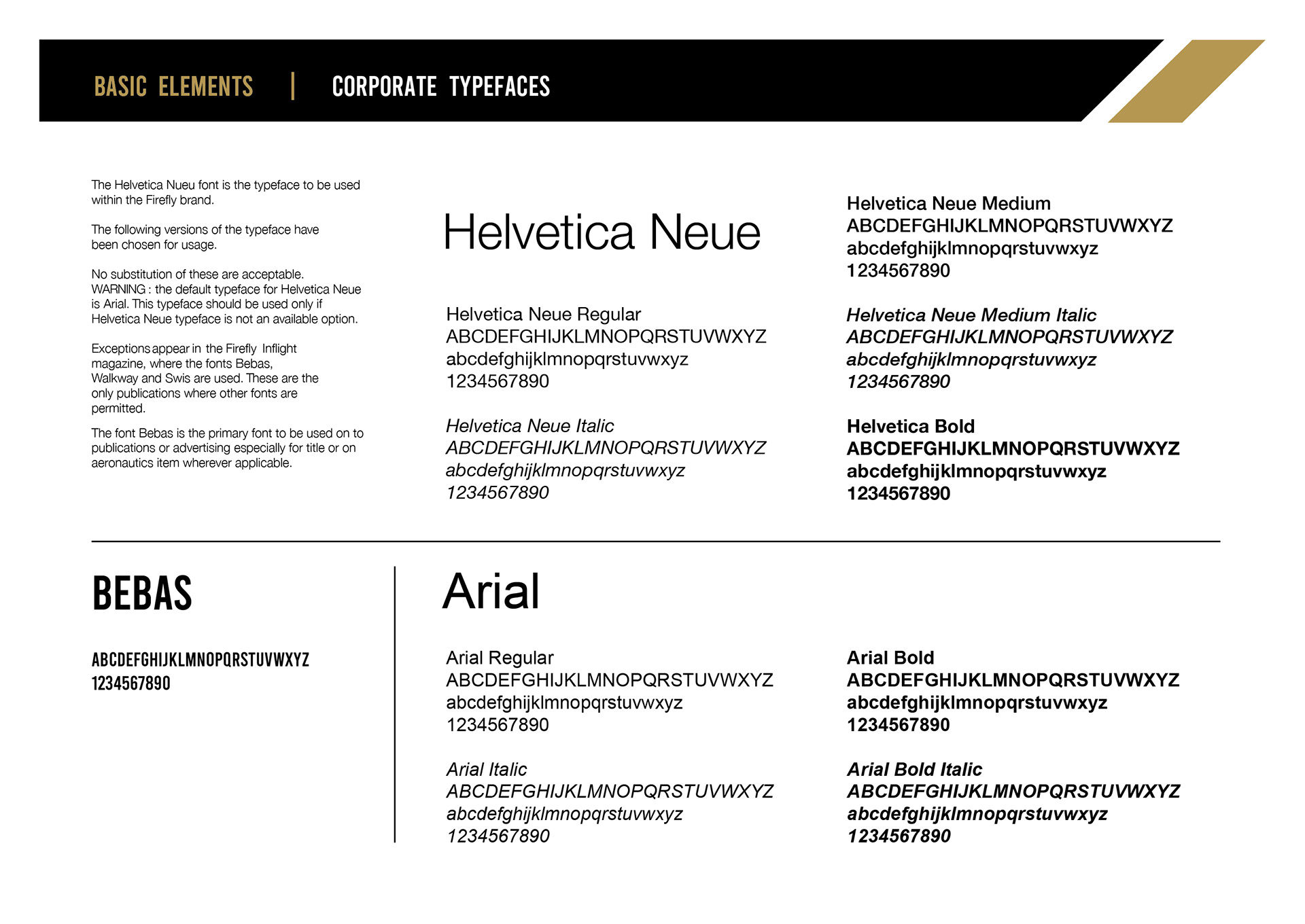 BASIC ELEMENTS | CORPORATE TYPEFACES

The Helvetica Nueu font is the typeface to be used within the Firefly brand.

The following versions of the typeface have been chosen for usage.

No substitution of these are acceptable.
WARNING : the default typeface for Helvetica Neue is Arial. This typeface should be used only if Helvetica Neue typeface is not an available option.

Exceptions appear in the Firefly Inflight magazine, where the fonts Bebas, Walkway and Swis are used. These are the only publications where other fonts are permitted.

The font Bebas is the primary font to be used on to publications or advertising especially for title or on aeronautics item wherever applicable.

Helvetica Neue

Helvetica Neue Regular
ABCDEFGHIJKLMNOPQRSTUVWXYZ
abcdefghijklmnopqrstuvwxyz
1234567890

Helvetica Neue Italic
ABCDEFGHIJKLMNOPQRSTUVWXYZ
abcdefghijklmnopqrstuvwxyz
1234567890

Helvetica Neue Medium
ABCDEFGHIJKLMNOPQRSTUVWXYZ
abcdefghijklmnopqrstuvwxyz
1234567890

Helvetica Neue Medium Italic
ABCDEFGHIJKLMNOPQRSTUVWXYZ
abcdefghijklmnopqrstuvwxyz
1234567890

Helvetica Bold
ABCDEFGHIJKLMNOPQRSTUVWXYZ
abcdefghijklmnopqrstuvwxyz
1234567890

BEBAS

ABCDEFGHIJKLMNOPQRSTUVWXYZ
1234567890

Arial

Arial Regular
ABCDEFGHIJKLMNOPQRSTUVWXYZ
abcdefghijklmnopqrstuvwxyz
1234567890

Arial Italic
ABCDEFGHIJKLMNOPQRSTUVWXYZ
abcdefghijklmnopqrstuvwxyz
1234567890

Arial Bold
ABCDEFGHIJKLMNOPQRSTUVWXYZ
abcdefghijklmnopqrstuvwxyz
1234567890

Arial Bold Italic
ABCDEFGHIJKLMNOPQRSTUVWXYZ
abcdefghijklmnopqrstuvwxyz
1234567890